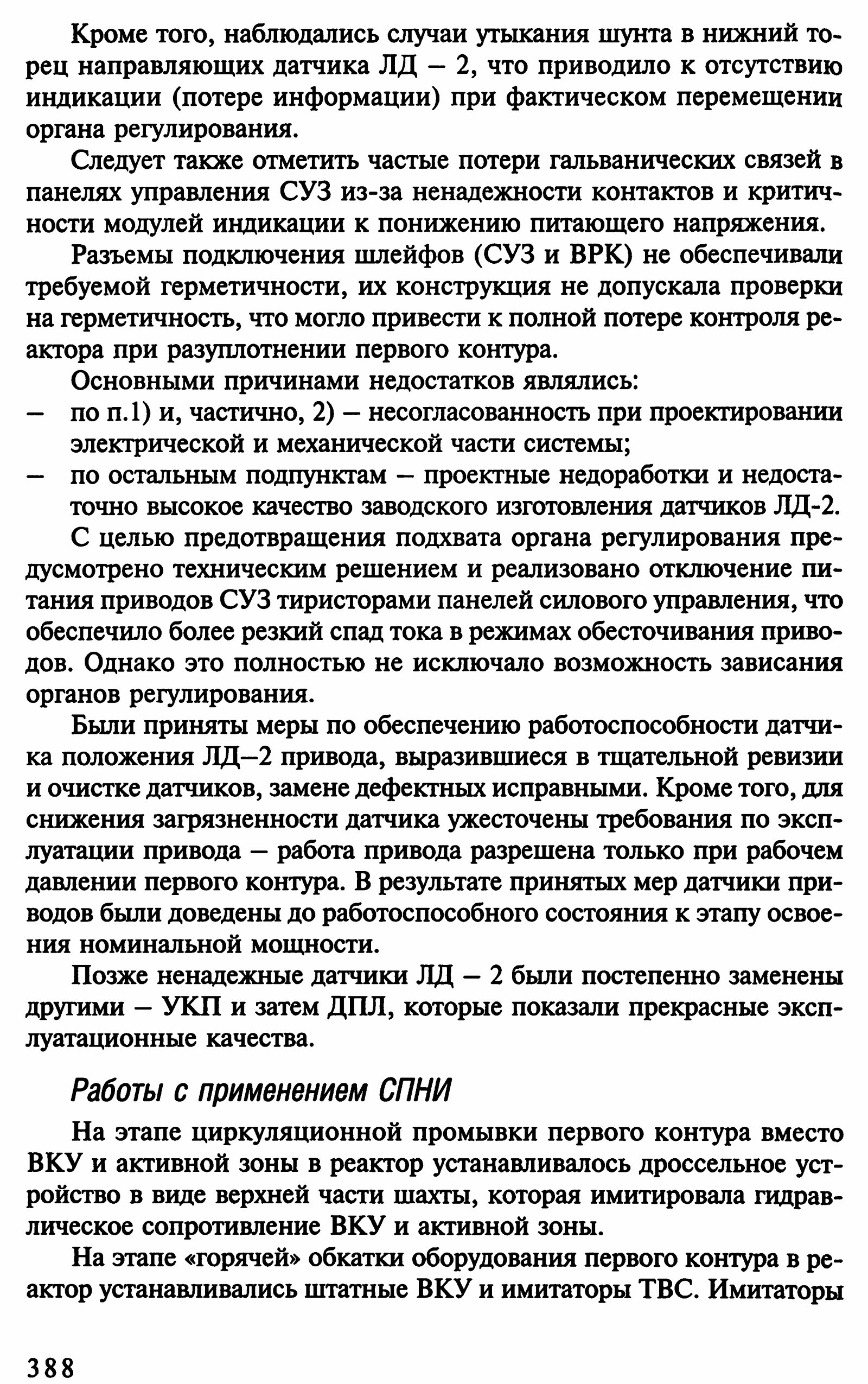 Кроме того, наблюдались случаи утыкания шунта в нижний торец направляющих датчика ЛД – 2, что приводило к отсутствию индикации (потере информации) при фактическом перемещении органа регулирования.

Следует также отметить частые потери гальванических связей в панелях управления СУЗ из-за ненадежности контактов и критичности модулей индикации к понижению питающего напряжения.

Разъемы подключения шлейфов (СУЗ и ВРК) не обеспечивали требуемой герметичности, их конструкция не допускала проверки на герметичность, что могло привести к полной потере контроля реактора при разуплотнении первого контура.

Основными причинами недостатков являлись:
– по п.1) и, частично, 2) – несогласованность при проектировании электрической и механической части системы;
– по остальным подпунктам – проектные недоработки и недостаточно высокое качество заводского изготовления датчиков ЛД-2.

С целью предотвращения подхвата органа регулирования предусмотрено техническим решением и реализовано отключение питания приводов СУЗ тиристорами панелей силового управления, что обеспечило более резкий спад тока в режимах обесточивания приводов. Однако это полностью не исключало возможность зависания органов регулирования.

Были приняты меры по обеспечению работоспособности датчика положения ЛД–2 привода, выразившиеся в тщательной ревизии и очистке датчиков, замене дефектных исправными. Кроме того, для снижения загрязненности датчика ужесточены требования по эксплуатации привода – работа привода разрешена только при рабочем давлении первого контура. В результате принятых мер датчики приводов были доведены до работоспособного состояния к этапу освоения номинальной мощности.

Позже ненадежные датчики ЛД – 2 были постепенно заменены другими – УКП и затем ДПЛ, которые показали прекрасные эксплуатационные качества.

Работы с применением СПНИ

На этапе циркуляционной промывки первого контура вместо ВКУ и активной зоны в реактор устанавливалось дроссельное устройство в виде верхней части шахты, которая имитировала гидравлическое сопротивление ВКУ и активной зоны.

На этапе «горячей» обкатки оборудования первого контура в реактор устанавливались штатные ВКУ и имитаторы ТВС. Имитаторы

388